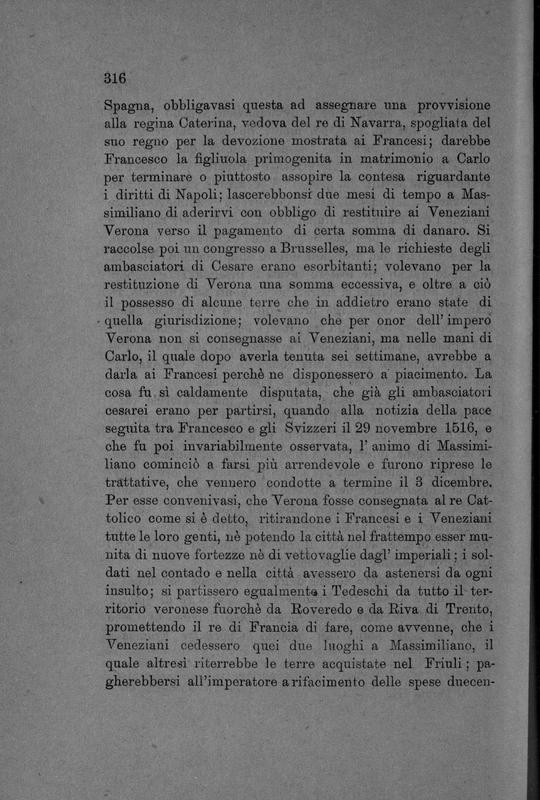 316

Spagna, obbligavasi questa ad assegnare una provvisione alla regina Caterina, vedova del re di Navarra, spogliata del suo regno per la devozione mostrata ai Francesi; darebbe Francesco la figliuola primogenita in matrimonio a Carlo per terminare o piuttosto assopire la contesa riguardante i diritti di Napoli; lascerebbonsi due mesi di tempo a Massimiliano di aderirvi con obbligo di restituire ai Veneziani Verona verso il pagamento di certa somma di danaro. Si raccolse poi un congresso a Brusselles, ma le richieste degli ambasciatori di Cesare erano esorbitanti; volevano per la restituzione di Verona una somma eccessiva, e oltre a ciò il possesso di alcune terre che in addietro erano state di quella giurisdizione; volevano che per onor dell' impero Verona non si consegnasse ai Veneziani, ma nelle mani di Carlo, il quale dopo averla tenuta sei settimane, avrebbe a darla ai Francesi perchè ne disponessero a piacimento. La cosa fu sì caldamente disputata, che già gli ambasciatori cesarei erano per partirsi, quando alla notizia della pace seguita tra Francesco e gli Svizzeri il 29 novembre 1516, e che fu poi invariabilmente osservata, l' animo di Massimiliano cominciò a farsi più arrendevole e furono riprese le trattative, che vennero condotte a termine il 3 dicembre. Per esse convenivasi, che Verona fosse consegnata al re Cattolico come si è detto, ritirandone i Francesi e i Veneziani tutte le loro genti, nè potendo la città nel frattempo esser munita di nuove fortezze nè di vettovaglie dagl' imperiali; i soldati nel contado e nella città avessero da astenersi da ogni insulto; si partissero egualmente i Tedeschi da tutto il territorio veronese fuorchè da Roveredo e da Riva di Trento, promettendo il re di Francia di fare, come avvenne, che i Veneziani cedessero quei due luoghi a Massimiliano, il quale altresì riterrebbe le terre acquistate nel Friuli; pagherebbersi all'imperatore a rifacimento delle spese duecen-